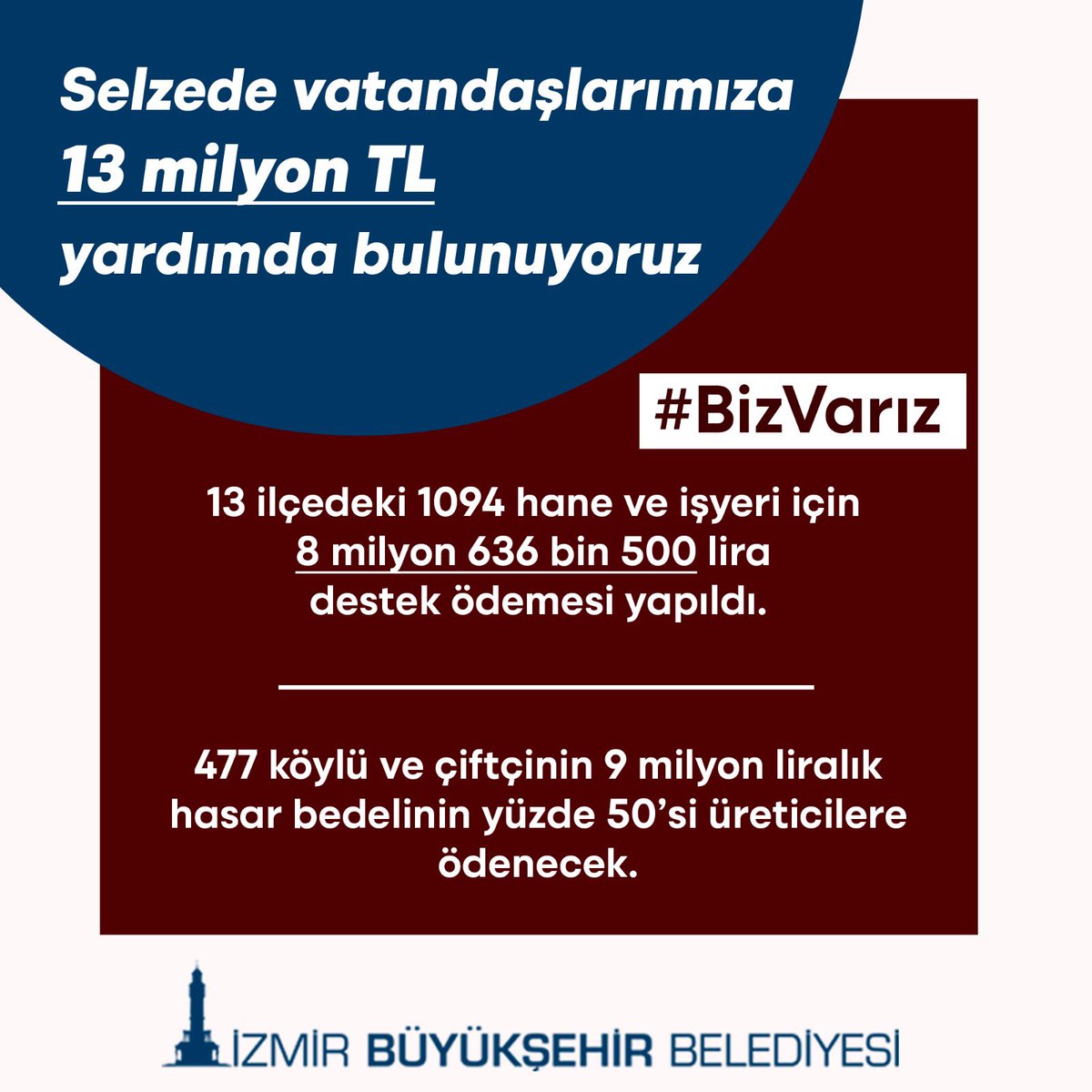 Selzede vatandaşlarımıza 13 milyon TL yardımda bulunuyoruz

#BizVarız

13 ilçedeki 1094 hane ve işyeri için 8 milyon 636 bin 500 lira destek ödemesi yapıldı.

477 köylü ve çiftçinin 9 milyon liralık hasar bedelinin yüzde 50'si üreticilere ödenecek.

İZMİR BÜYÜKŞEHİR BELEDİYESİ